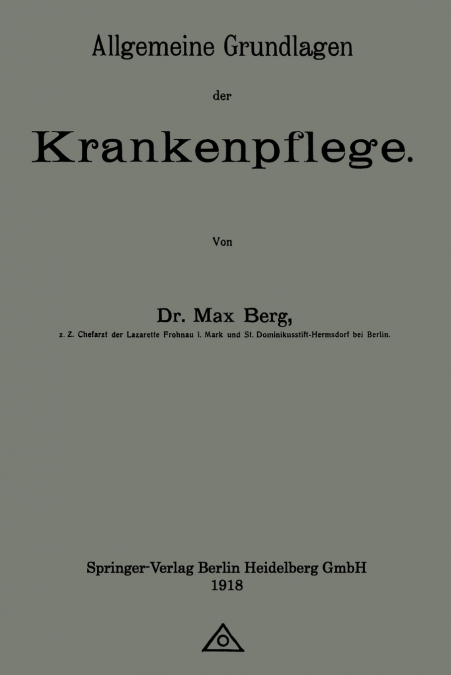 Allgemeine Grundlagen

der

Krankenpflege.

Von

Dr. Max Berg,

z. Z. Chefarzt der Lazarette Frohnau i. Mark und St. Dominikusstift-Hermsdorf bei Berlin.

Springer-Verlag Berlin Heidelberg GmbH
1918